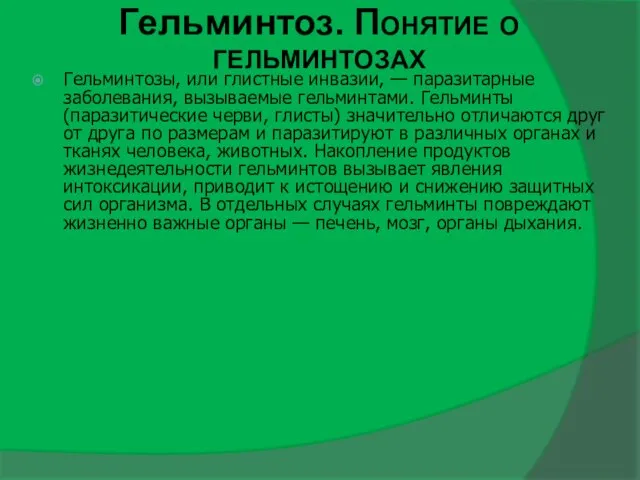 Гельминтоз. Понятие о гельминтозах

Гельминтозы, или глистные инвазии, — паразитарные заболевания, вызываемые гельминтами. Гельминты (паразитические черви, глисты) значительно отличаются друг от друга по размерам и паразитируют в различных органах и тканях человека, животных. Накопление продуктов жизнедеятельности гельминтов вызывает явления интоксикации, приводит к истощению и снижению защитных сил организма. В отдельных случаях гельминты повреждают жизненно важные органы — печень, мозг, органы дыхания.